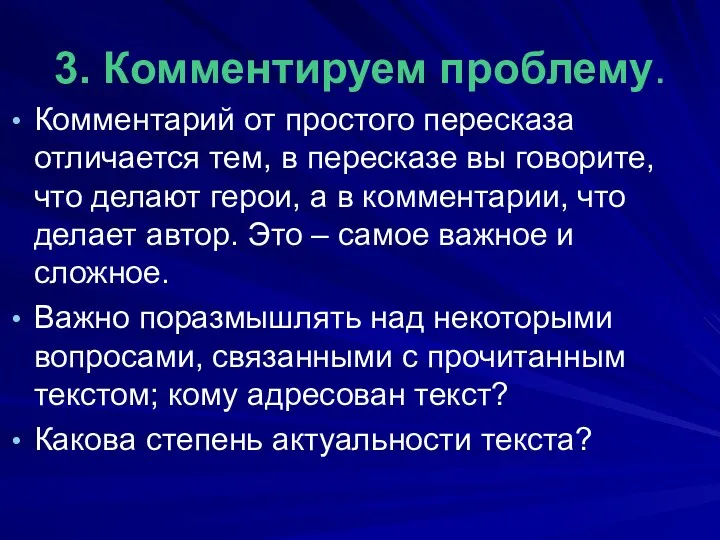 3. Комментируем проблему.

• Комментарий от простого пересказа отличается тем, в пересказе вы говорите, что делают герои, а в комментарии, что делает автор. Это – самое важное и сложное.

• Важно поразмышлять над некоторыми вопросами, связанными с прочитанным текстом; кому адресован текст?

• Какова степень актуальности текста?